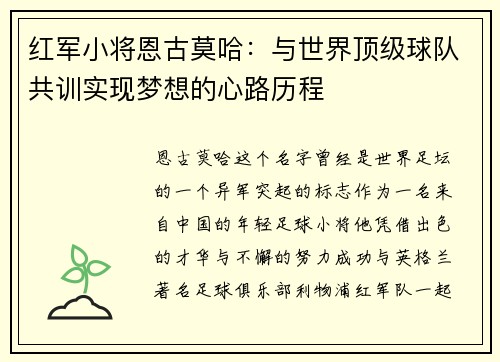 红军小将恩古莫哈：与世界顶级球队共训实现梦想的心路历程

恩古莫哈这个名字曾经是世界足坛的一个异军突起的标志作为一名来自中国的年轻足球小将他凭借出色的才华与不懈的努力成功与英格兰著名足球俱乐部利物浦红军队一起